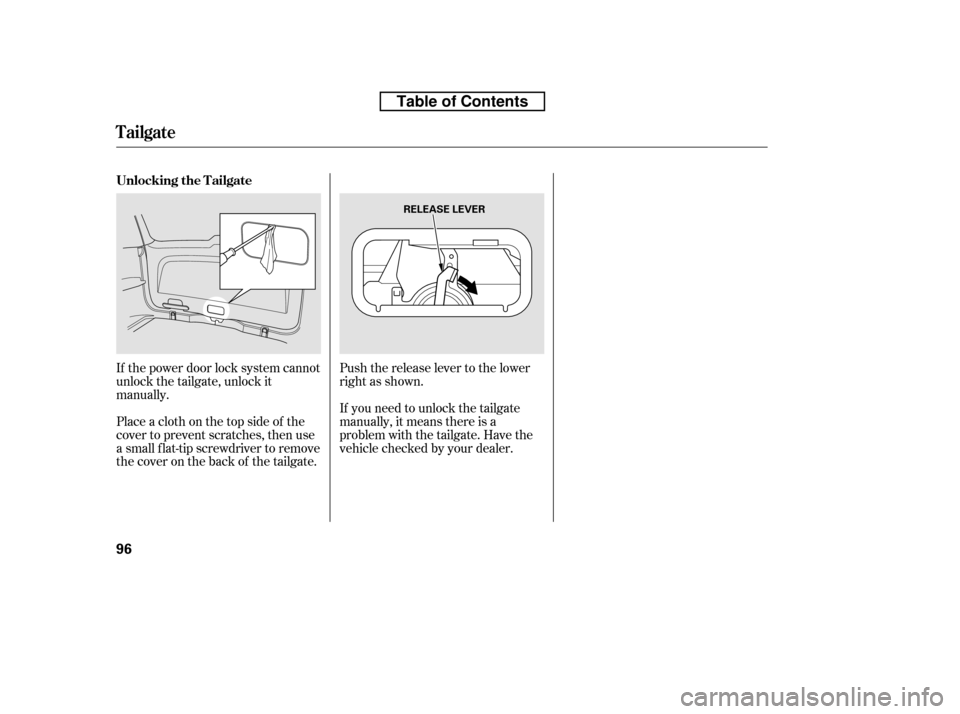 Table of Contents

Tailgate

Unlocking the Tailgate

If the power door lock system cannot unlock the tailgate, unlock it manually.

Place a cloth on the top side of the cover to prevent scratches, then use a small flat-tip screwdriver to remove the cover on the back of the tailgate.

RELEASE LEVER

Push the release lever to the lower right as shown.

If you need to unlock the tailgate manually, it means there is a problem with the tailgate. Have the vehicle checked by your dealer.

96

carmanualsonline.info